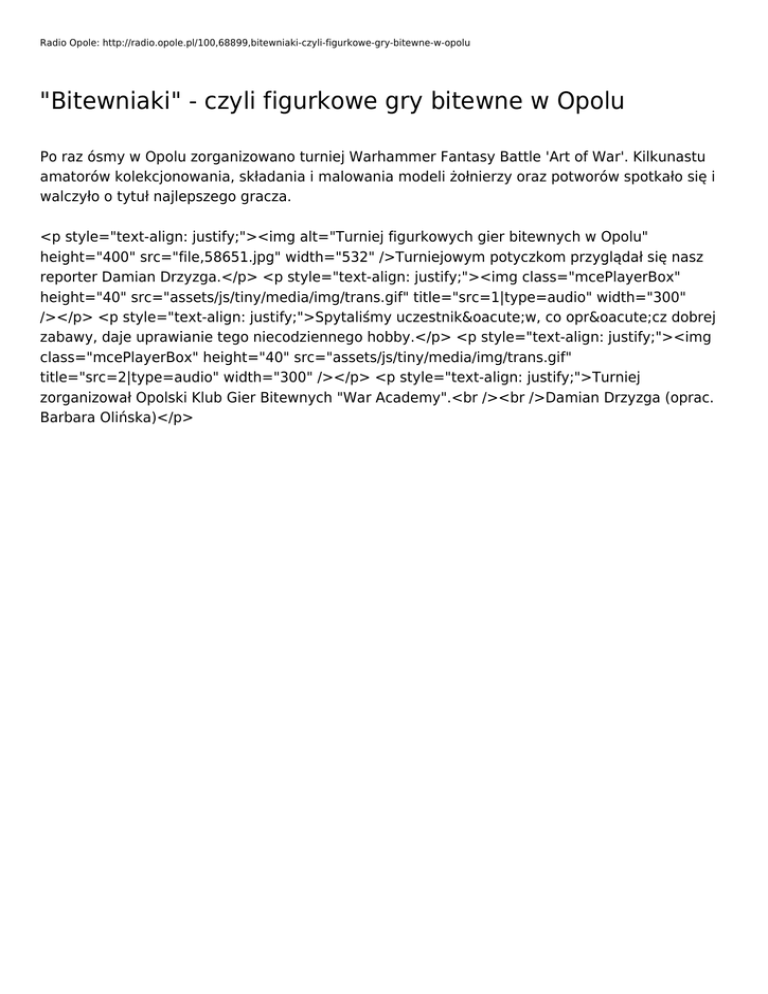 Radio Opole: http://radio.opole.pl/100,68899,bitewniaki-czyli-figurkowe-gry-bitewne-w-opolu

"Bitewniaki" - czyli figurkowe gry bitewne w Opolu

Po raz ósmy w Opolu zorganizowano turniej Warhammer Fantasy Battle 'Art of War'. Kilkunastu amatorów kolekcjonowania, składania i malowania modeli żołnierzy oraz potworów spotkało się i walczyło o tytuł najlepszego gracza.

<p style="text-align: justify;"><img alt="Turniej figurkowych gier bitewnych w Opolu" height="400" src="file,58651.jpg" width="532" />Turniejowym potyczkom przyglądał się nasz reporter Damian Drzyzga.</p> <p style="text-align: justify;"><img class="mcePlayerBox" height="40" src="assets/js/tiny/media/img/trans.gif" title="src=1|type=audio" width="300" /></p> <p style="text-align: justify;">Spytaliśmy uczestnik&oacute;w, co opr&oacute;cz dobrej zabawy, daje uprawianie tego niecodziennego hobby.</p> <p style="text-align: justify;"><img class="mcePlayerBox" height="40" src="assets/js/tiny/media/img/trans.gif" title="src=2|type=audio" width="300" /></p> <p style="text-align: justify;">Turniej zorganizował Opolski Klub Gier Bitewnych "War Academy".<br /><br />Damian Drzyzga (oprac. Barbara Olińska)</p>